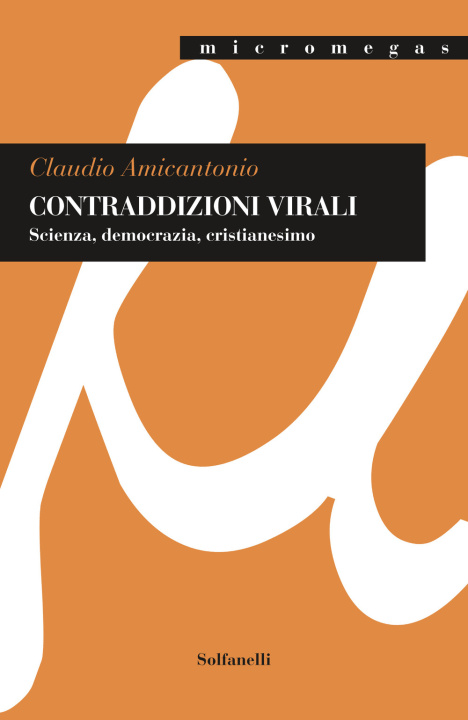 micromegas

Claudio Amicantonio

CONTRADDIZIONI VIRALI

Scienza, democrazia, cristianesimo

Solfanelli